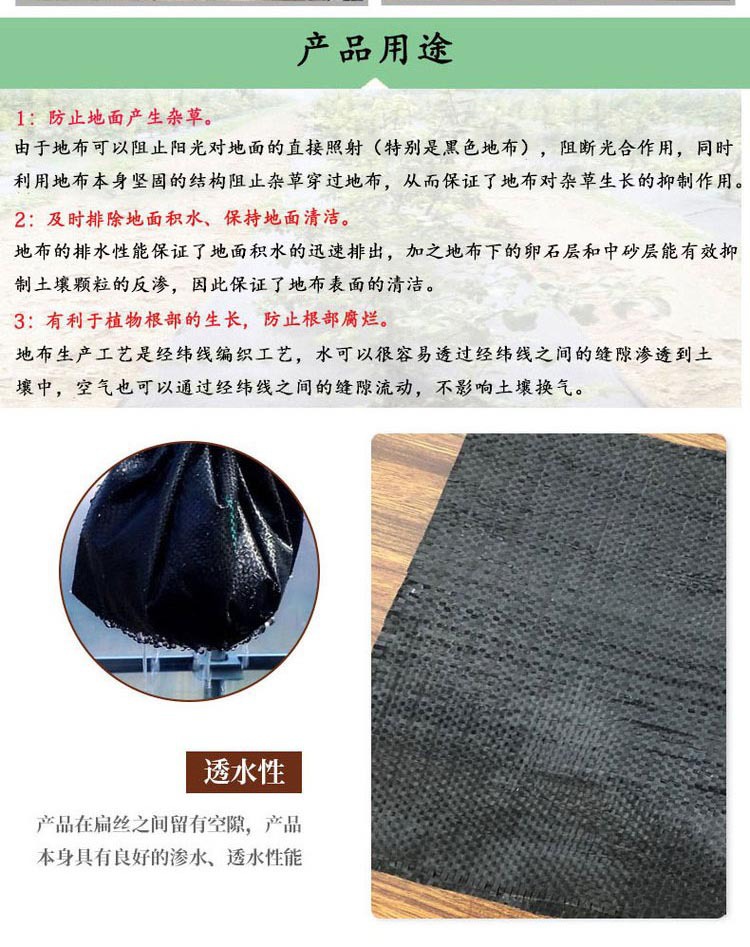 产品用途

1：防止地面产生杂草。

由于地布可以阻止阳光对地面的直接照射（特别是黑色地布），阻断光合作用，同时利用地布本身坚固的结构阻止杂草穿过地布，从而保证了地布对杂草生长的抑制作用。

2：及时排除地面积水、保持地面清洁。

地布的排水性能保证了地面积水的迅速排出，加之地布下的卵石层和中砂层能有效抑制土壤颗粒的反渗，因此保证了地布表面的清洁。

3：有利于植物根部的生长，防止根部腐烂。

地布生产工艺是经纬线编织工艺，水可以很容易透过经纬线之间的缝隙渗透到土壤中，空气也可以通过经纬线之间的缝隙流动，不影响土壤换气。

透水性

产品在扁丝之间留有空隙，产品本身具有良好的渗水、透水性能